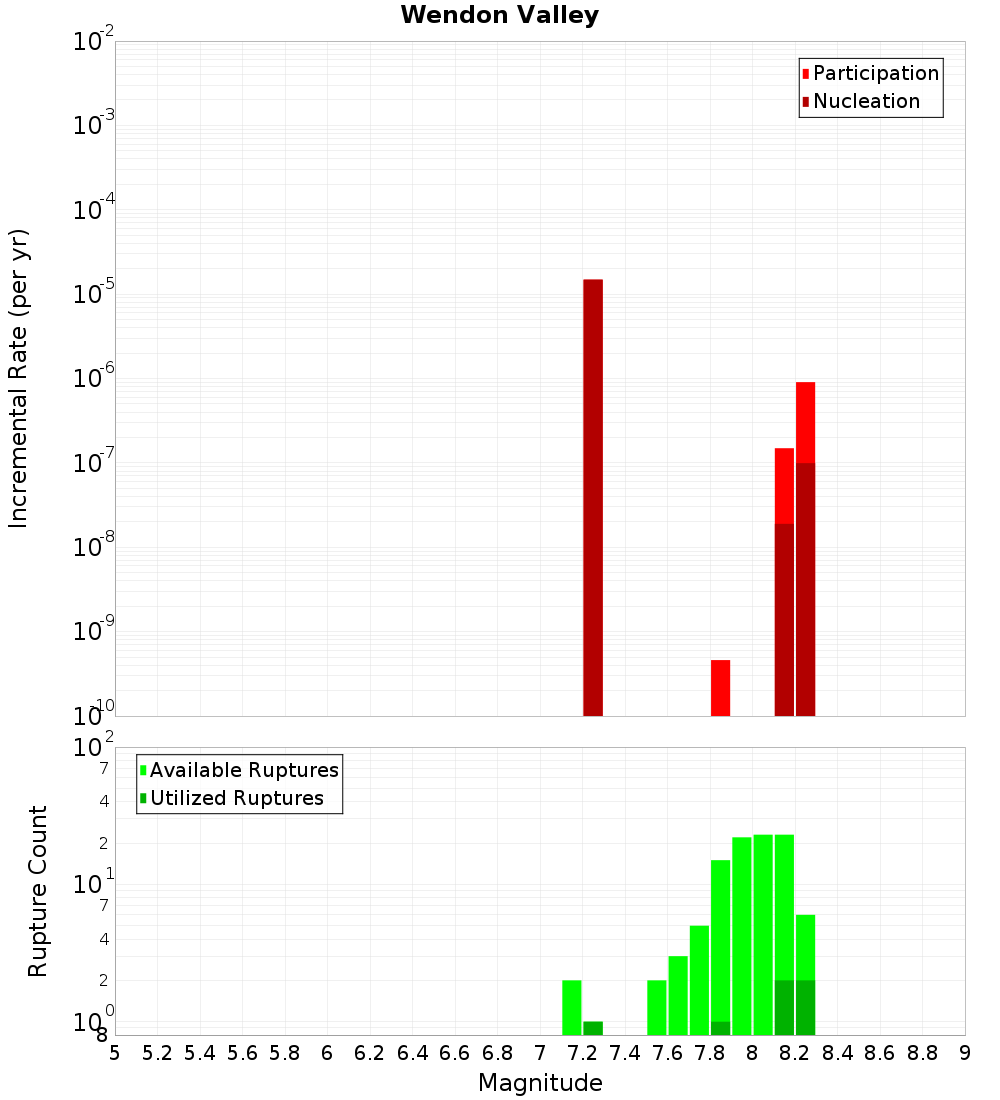 Wendon Valley

Participation
Nucleation

Incremental Rate (per yr)

$10^{-2}$
$10^{-3}$
$10^{-4}$
$10^{-5}$
$10^{-6}$
$10^{-7}$
$10^{-8}$
$10^{-9}$
$10^{-10}$

Available Ruptures
Utilized Ruptures

Rupture Count

$10^{2}$
7
4
2
$10^{1}$
7
4
2
$10^{0}$
8

5 5.2 5.4 5.6 5.8 6 6.2 6.4 6.6 6.8 7 7.2 7.4 7.6 7.8 8 8.2 8.4 8.6 8.8 9

Magnitude